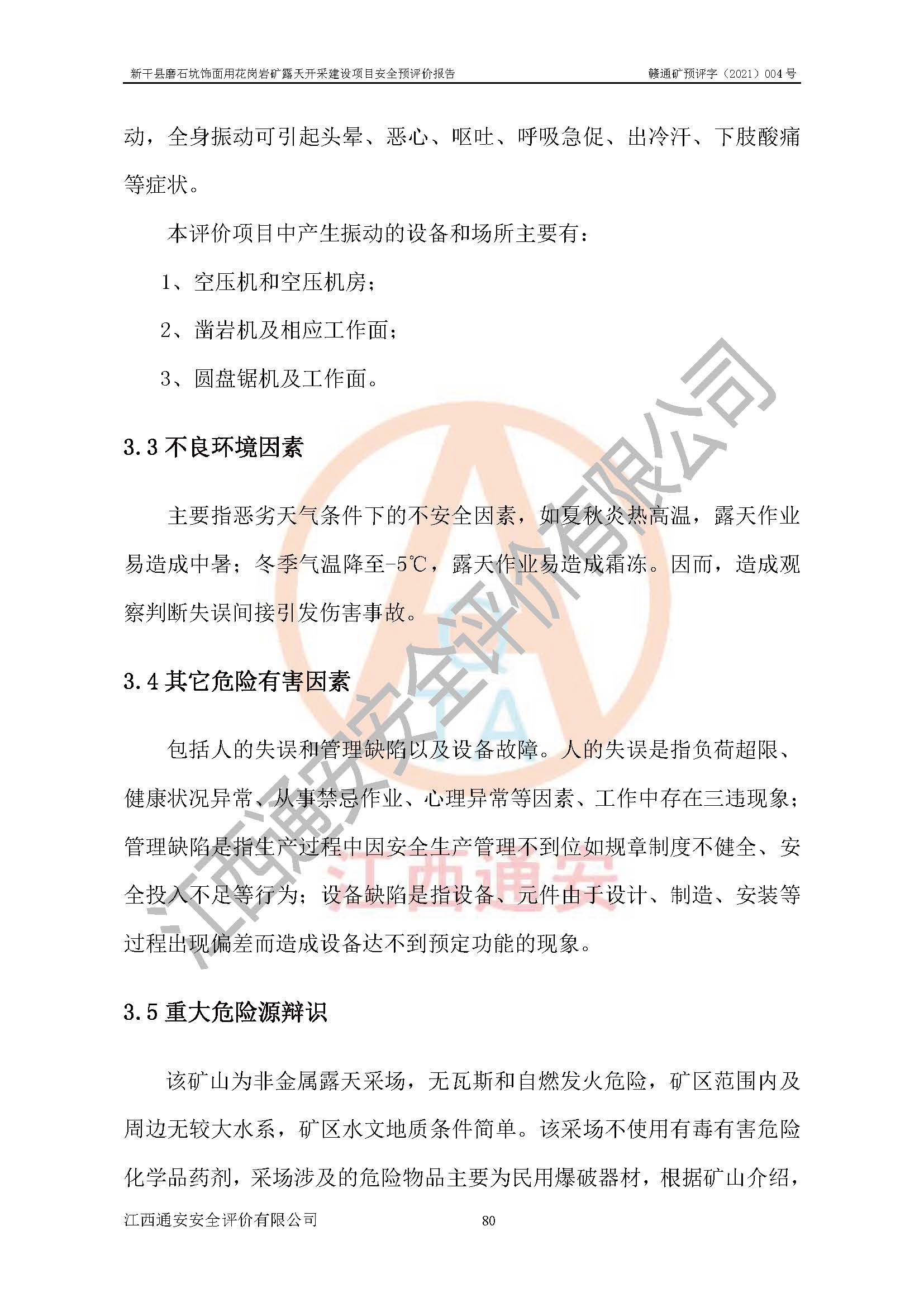 新干县磨石坑饰面用花岗岩矿露天开采建设项目安全预评价报告　　赣通矿预评字（2021）004号

动，全身振动可引起头晕、恶心、呕吐、呼吸急促、出冷汗、下肢酸痛等症状。

本评价项目中产生振动的设备和场所主要有：

1、空压机和空压机房；

2、凿岩机及相应工作面；

3、圆盘锯机及工作面。

3.3 不良环境因素

主要指恶劣天气条件下的不安全因素，如夏秋炎热高温，露天作业易造成中暑；冬季气温降至-5℃，露天作业易造成霜冻。因而，造成观察判断失误间接引发伤害事故。

3.4 其它危险有害因素

包括人的失误和管理缺陷以及设备故障。人的失误是指负荷超限、健康状况异常、从事禁忌作业、心理异常等因素、工作中存在三违现象；管理缺陷是指生产过程中因安全生产管理不到位如规章制度不健全、安全投入不足等行为；设备缺陷是指设备、元件由于设计、制造、安装等过程出现偏差而造成设备达不到预定功能的现象。

3.5 重大危险源辩识

该矿山为非金属露天采场，无瓦斯和自燃发火危险，矿区范围内及周边无较大水系，矿区水文地质条件简单。该采场不使用有毒有害危险化学品药剂，采场涉及的危险物品主要为民用爆破器材，根据矿山介绍，

江西通安安全评价有限公司　　80

江西通安安全评价有限公司

江西通安